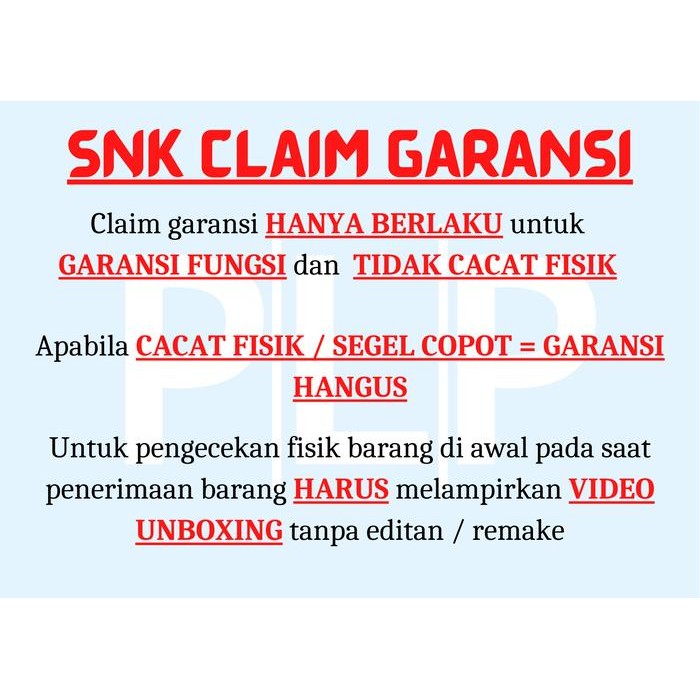 SNK CLAIM GARANSI

Claim garansi HANYA BERLAKU untuk GARANSI FUNGSI dan TIDAK CACAT FISIK

Apabila CACAT FISIK / SEGEL COPOT = GARANSI HANGUS

Untuk pengecekan fisik barang di awal pada saat penerimaan barang HARUS melampirkan VIDEO UNBOXING tanpa editan / remake

PLP